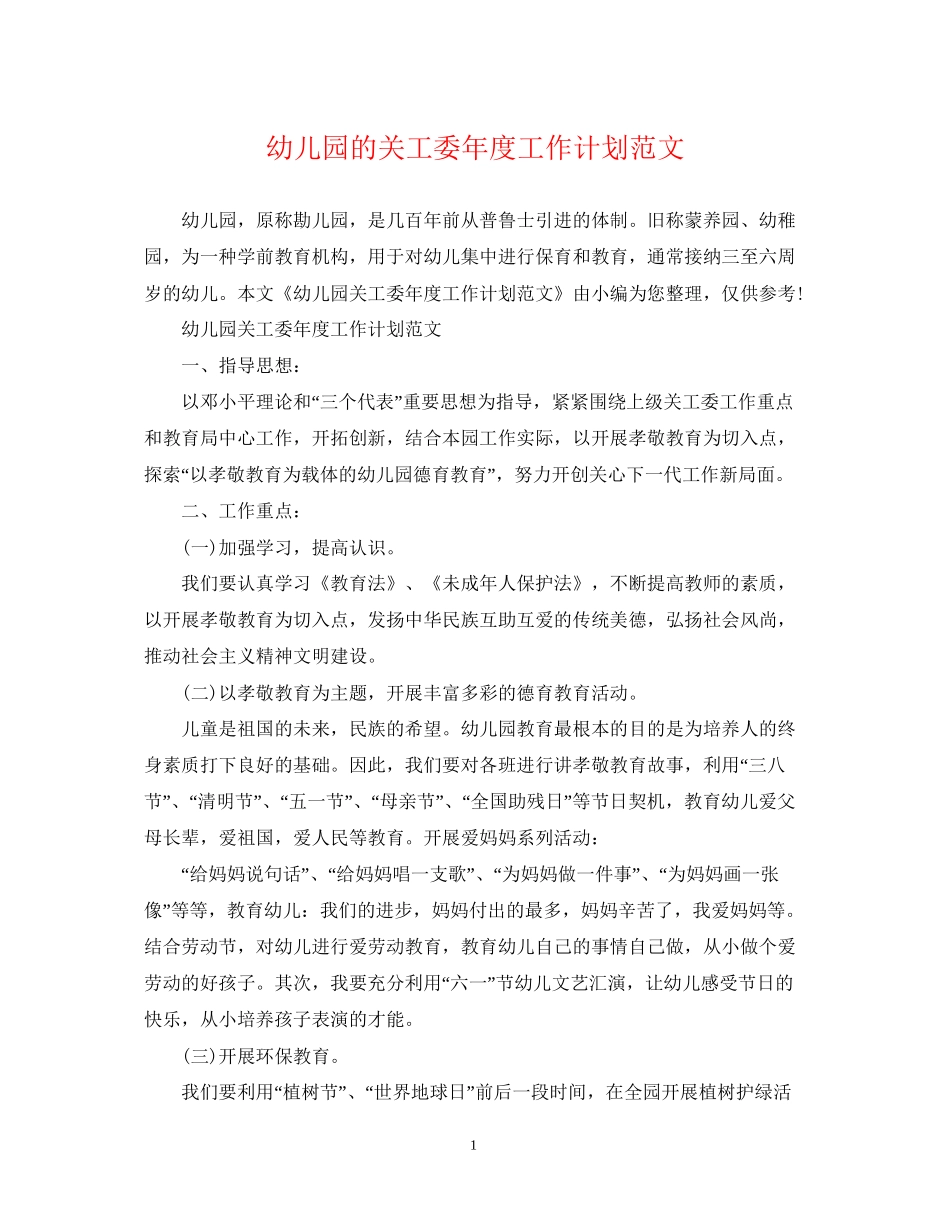 幼儿园的关工委年度工作计划范文

幼儿园，原称勘儿园，是几百年前从普鲁士引进的体制。旧称蒙养园、幼稚园，为一种学前教育机构，用于对幼儿集中进行保育和教育，通常接纳三至六周岁的幼儿。本文《幼儿园关工委年度工作计划范文》由小编为您整理，仅供参考!

幼儿园关工委年度工作计划范文

一、指导思想：

以邓小平理论和“三个代表”重要思想为指导，紧紧围绕上级关工委工作重点和教育局中心工作，开拓创新，结合本园工作实际，以开展孝敬教育为切入点，探索“以孝敬教育为载体的幼儿园德育教育”，努力开创关心下一代工作新局面。

二、工作重点：

(一)加强学习，提高认识。

我们要认真学习《教育法》、《未成年人保护法》，不断提高教师的素质，以开展孝敬教育为切入点，发扬中华民族互助互爱的传统美德，弘扬社会风尚，推动社会主义精神文明建设。

(二)以孝敬教育为主题，开展丰富多彩的德育教育活动。

儿童是祖国的未来，民族的希望。幼儿园教育最根本的目的是为培养人的终身素质打下良好的基础。因此，我们要对各班进行讲孝敬教育故事，利用“三八节”、“清明节”、“五一节”、“母亲节”、“全国助残日”等节日契机，教育幼儿爱父母长辈，爱祖国，爱人民等教育。开展爱妈妈系列活动：

“给妈妈说句话”、“给妈妈唱一支歌”、“为妈妈做一件事”、“为妈妈画一张像”等等，教育幼儿：我们的进步，妈妈付出的最多，妈妈辛苦了，我爱妈妈等。结合劳动节，对幼儿进行爱劳动教育，教育幼儿自己的事情自己做，从小做个爱劳动的好孩子。其次，我要充分利用“六一”节幼儿文艺汇演，让幼儿感受节日的快乐，从小培养孩子表演的才能。

(三)开展环保教育。

我们要利用“植树节”、“世界地球日”前后一段时间，在全园开展植树护绿活

1